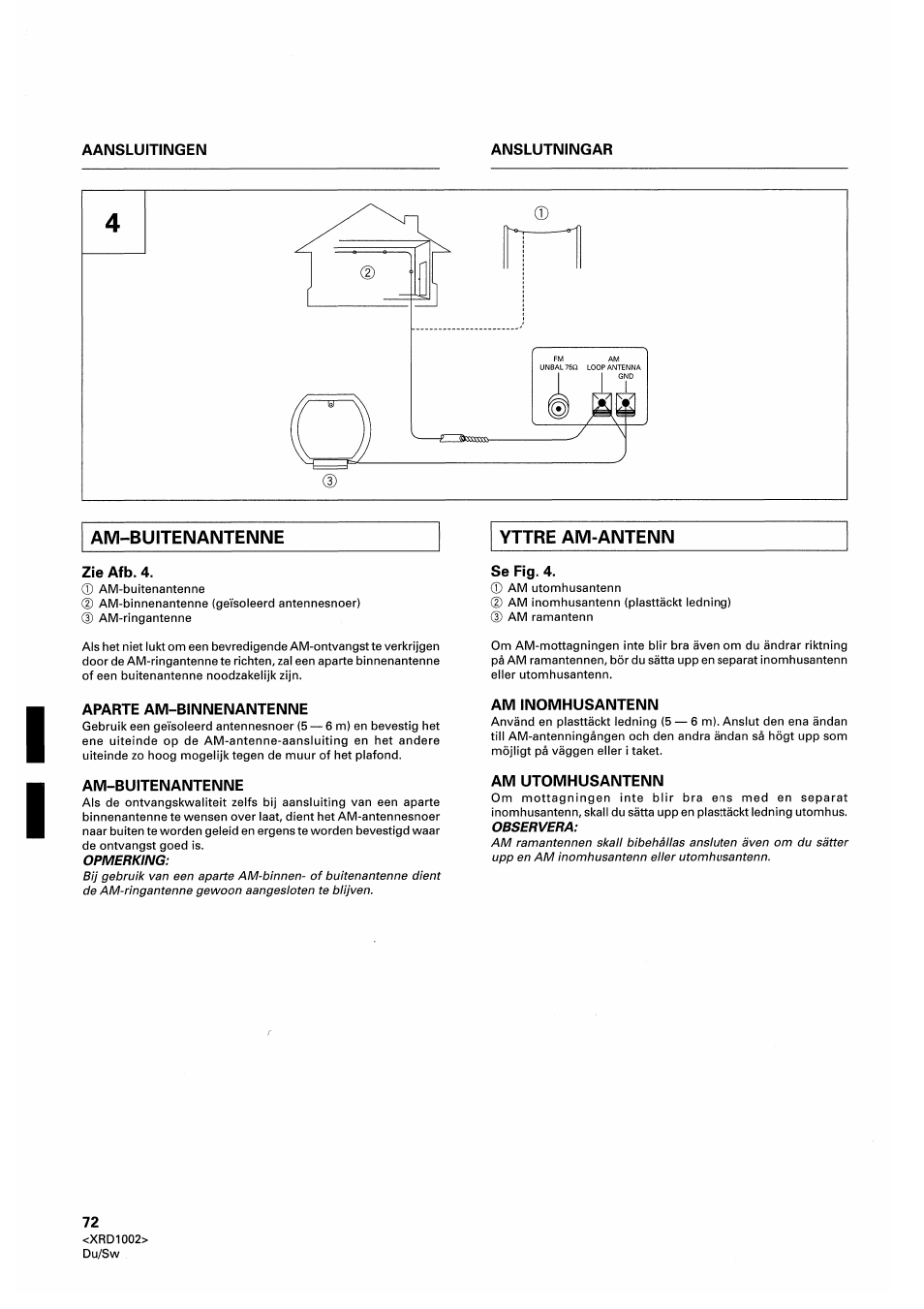 AANSLUITINGEN

ANSLUTNINGAR

4

①

②

FM UNBAL 75Ω

AM LOOP ANTENNA GND

③

AM–BUITENANTENNE

Zie Afb. 4.
① AM-buitenantenne
② AM-binnenantenne (geïsoleerd antennesnoer)
③ AM-ringantenne

Als het niet lukt om een bevredigende AM-ontvangst te verkrijgen door de AM-ringantenne te richten, zal een aparte binnenantenne of een buitenantenne noodzakelijk zijn.

APARTE AM–BINNENANTENNE
Gebruik een geïsoleerd antennesnoer (5 — 6 m) en bevestig het ene uiteinde op de AM-antenne-aansluiting en het andere uiteinde zo hoog mogelijk tegen de muur of het plafond.

AM–BUITENANTENNE
Als de ontvangskwaliteit zelfs bij aansluiting van een aparte binnenantenne te wensen over laat, dient het AM-antennesnoer naar buiten te worden geleid en ergens te worden bevestigd waar de ontvangst goed is.
OPMERKING:
Bij gebruik van een aparte AM-binnen- of buitenantenne dient de AM-ringantenne gewoon aangesloten te blijven.

YTTRE AM-ANTENN

Se Fig. 4.
① AM utomhusantenn
② AM inomhusantenn (plasttäckt ledning)
③ AM ramantenn

Om AM-mottagningen inte blir bra även om du ändrar riktning på AM ramantennen, bör du sätta upp en separat inomhusantenn eller utomhusantenn.

AM INOMHUSANTENN
Använd en plasttäckt ledning (5 — 6 m). Anslut den ena ändan till AM-antenningången och den andra ändan så högt upp som möjligt på väggen eller i taket.

AM UTOMHUSANTENN
Om mottagningen inte blir bra ens med en separat inomhusantenn, skall du sätta upp en plasttäckt ledning utomhus.
OBSERVERA:
AM ramantennen skall bibehållas ansluten även om du sätter upp en AM inomhusantenn eller utomhusantenn.

72
<XRD1002>
Du/Sw